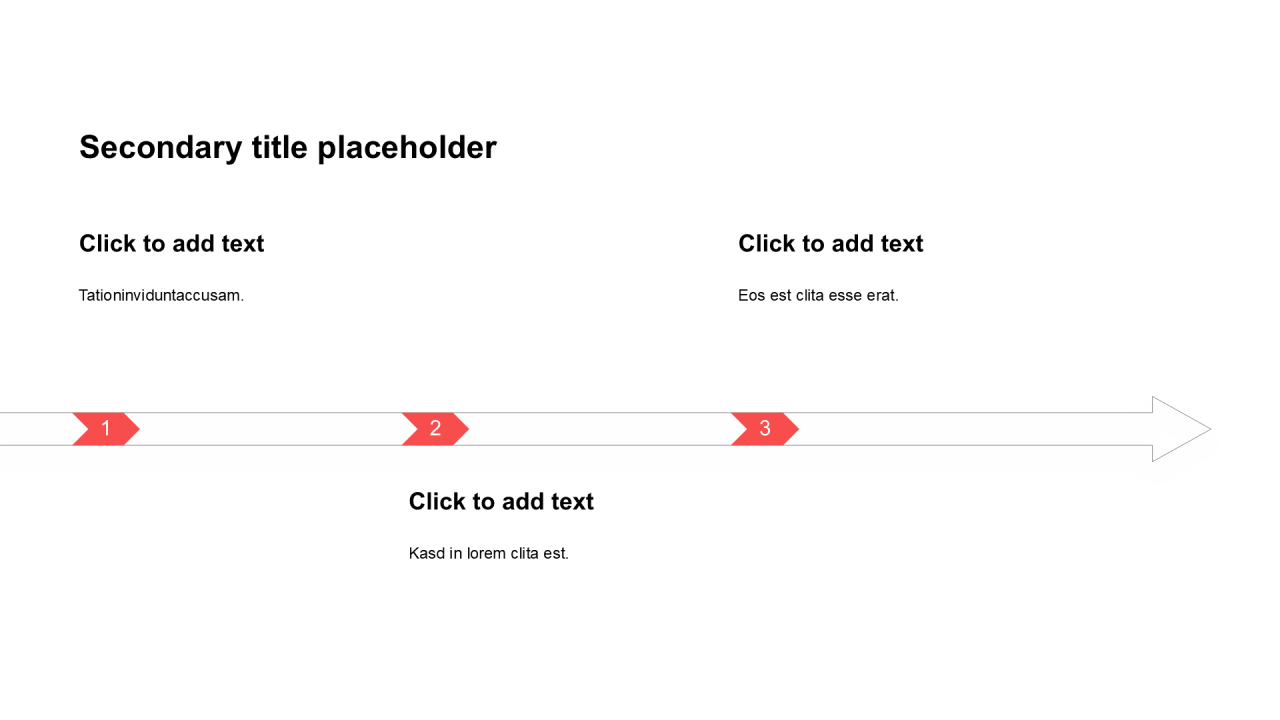 Secondary title placeholder

Click to add text

Tationinviduntaccusam.

Click to add text

Eos est clita esse erat.

1

2

3

Click to add text

Kasd in lorem clita est.